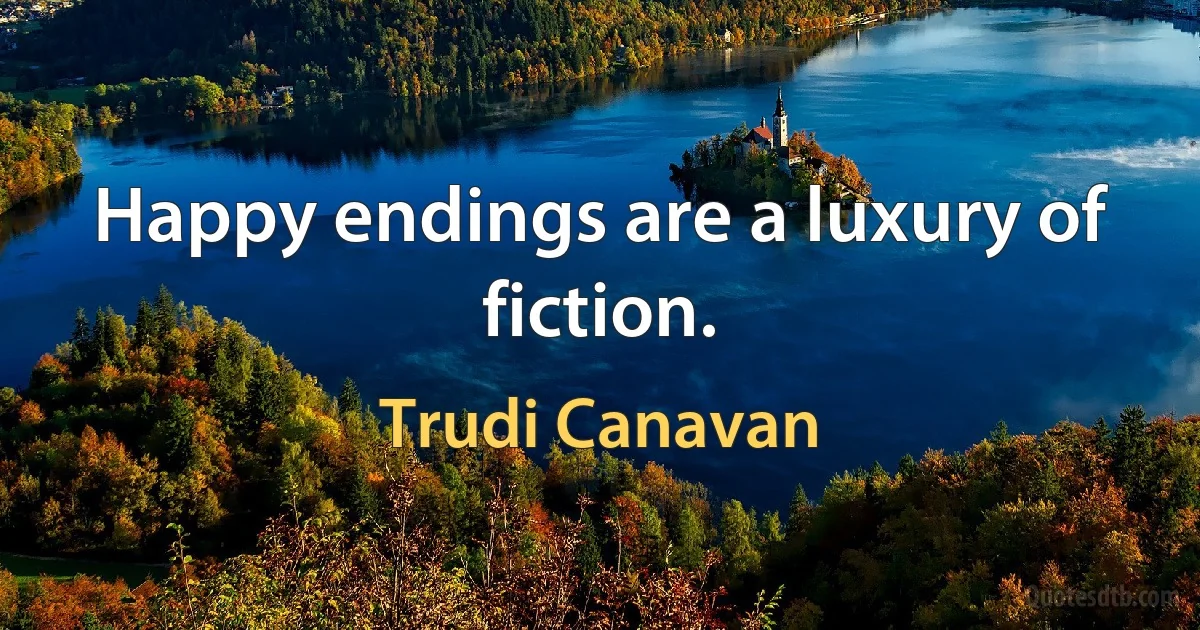 Happy endings are a luxury of fiction.

Trudi Canavan

Quotesdtb.com